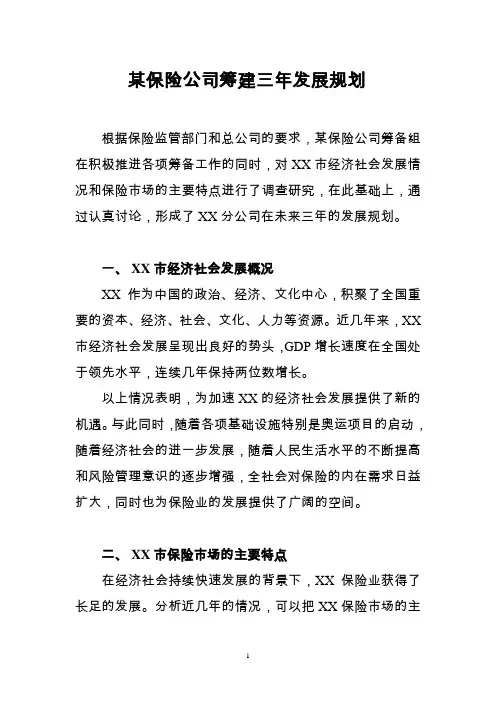 某保险公司筹建三年发展规划

根据保险监管部门和总公司的要求，某保险公司筹备组在积极推进各项筹备工作的同时，对 XX 市经济社会发展情况和保险市场的主要特点进行了调查研究，在此基础上，通过认真讨论，形成了 XX 分公司在未来三年的发展规划。

一、 XX 市经济社会发展概况

XX 作为中国的政治、经济、文化中心，积聚了全国重要的资本、经济、社会、文化、人力等资源。近几年来，XX 市经济社会发展呈现出良好的势头，GDP 增长速度在全国处于领先水平，连续几年保持两位数增长。

以上情况表明，为加速 XX 的经济社会发展提供了新的机遇。与此同时，随着各项基础设施特别是奥运项目的启动，随着经济社会的进一步发展，随着人民生活水平的不断提高和风险管理意识的逐步增强，全社会对保险的内在需求日益扩大，同时也为保险业的发展提供了广阔的空间。

二、 XX 市保险市场的主要特点

在经济社会持续快速发展的背景下，XX 保险业获得了长足的发展。分析近几年的情况，可以把 XX 保险市场的主

1